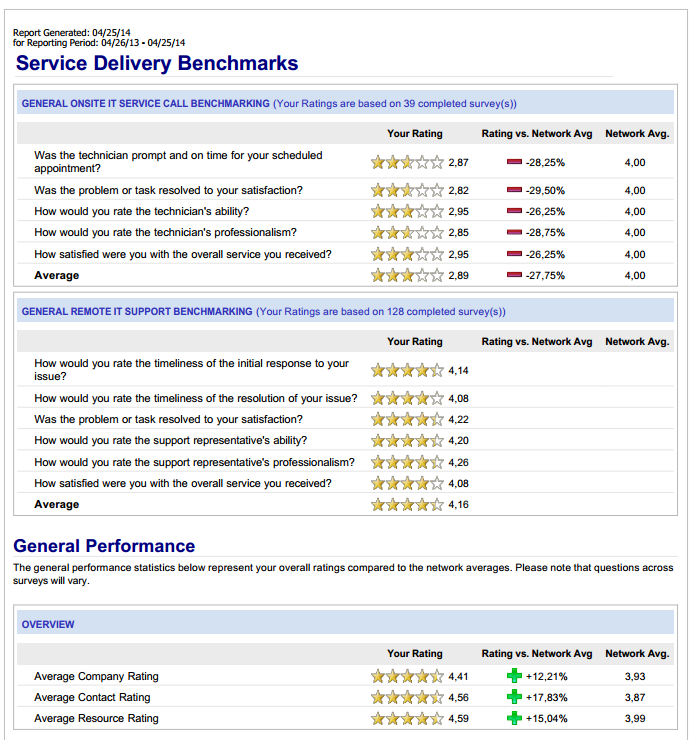 Report Generated: 04/25/14
for Reporting Period: 04/26/13 - 04/25/14

Service Delivery Benchmarks

GENERAL ONSITE IT SERVICE CALL BENCHMARKING (Your Ratings are based on 39 completed survey(s))

| | Your Rating | Rating vs. Network Avg | Network Avg. |
|---|---|---|---|
| Was the technician prompt and on time for your scheduled appointment? | 2,87 | -28,25% | 4,00 |
| Was the problem or task resolved to your satisfaction? | 2,82 | -29,50% | 4,00 |
| How would you rate the technician's ability? | 2,95 | -26,25% | 4,00 |
| How would you rate the technician's professionalism? | 2,85 | -28,75% | 4,00 |
| How satisfied were you with the overall service you received? | 2,95 | -26,25% | 4,00 |
| Average | 2,89 | -27,75% | 4,00 |

GENERAL REMOTE IT SUPPORT BENCHMARKING (Your Ratings are based on 128 completed survey(s))

| | Your Rating | Rating vs. Network Avg | Network Avg. |
|---|---|---|---|
| How would you rate the timeliness of the initial response to your issue? | 4,14 | | |
| How would you rate the timeliness of the resolution of your issue? | 4,08 | | |
| Was the problem or task resolved to your satisfaction? | 4,22 | | |
| How would you rate the support representative's ability? | 4,20 | | |
| How would you rate the support representative's professionalism? | 4,26 | | |
| How satisfied were you with the overall service you received? | 4,08 | | |
| Average | 4,16 | | |

General Performance

The general performance statistics below represent your overall ratings compared to the network averages. Please note that questions across surveys will vary.

OVERVIEW

| | Your Rating | Rating vs. Network Avg | Network Avg. |
|---|---|---|---|
| Average Company Rating | 4,41 | +12,21% | 3,93 |
| Average Contact Rating | 4,56 | +17,83% | 3,87 |
| Average Resource Rating | 4,59 | +15,04% | 3,99 |